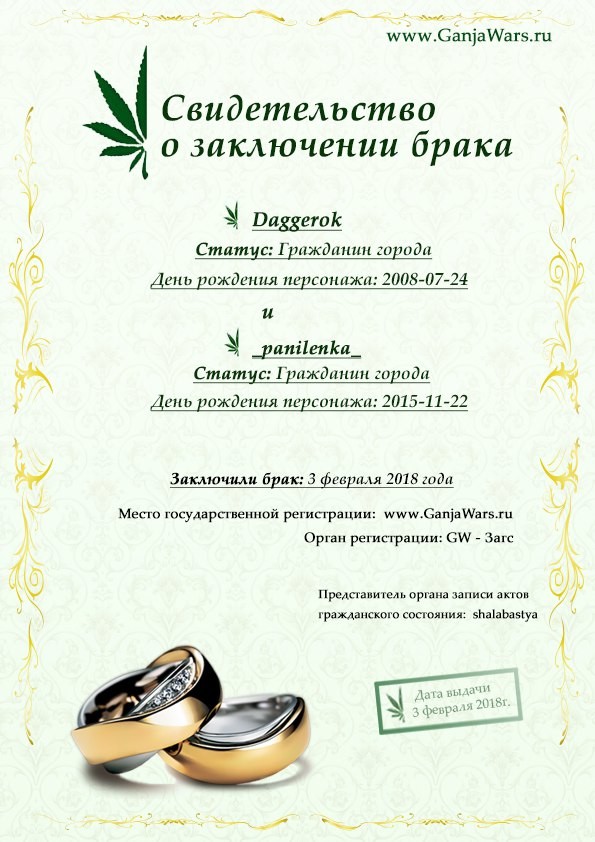 www.GanjaWars.ru

Свидетельство о заключении брака

Daggerok

Статус: Гражданин города

День рождения персонажа: 2008-07-24

и

_panilenka_

Статус: Гражданин города

День рождения персонажа: 2015-11-22

Заключили брак: 3 февраля 2018 года

Место государственной регистрации: www.GanjaWars.ru

Орган регистрации: GW - Загс

Представитель органа записи актов гражданского состояния: shalabastya

Дата выдачи 3 февраля 2018г.